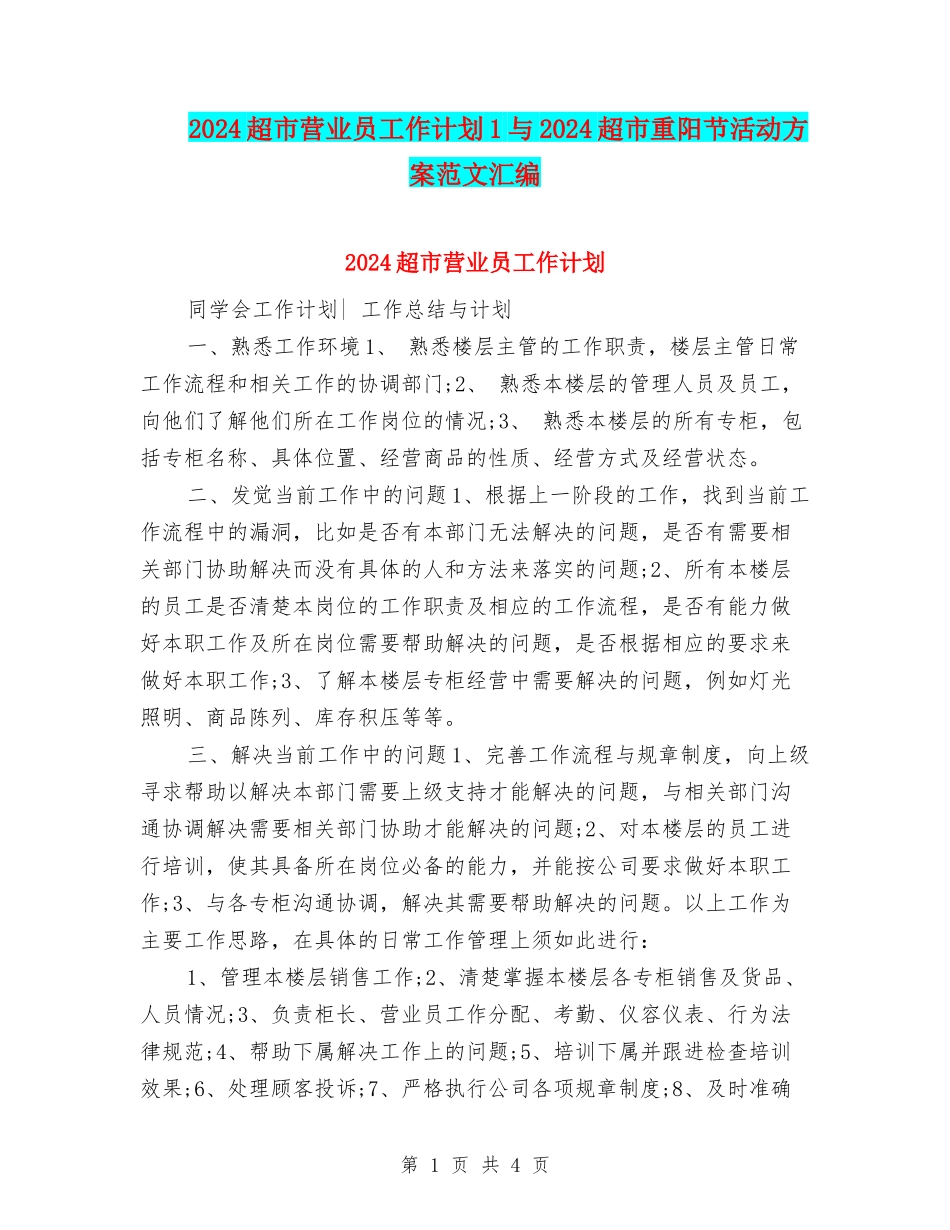 2024超市营业员工作计划1与2024超市重阳节活动方案范文汇编

2024超市营业员工作计划

同学会工作计划| 工作总结与计划

一、熟悉工作环境1、 熟悉楼层主管的工作职责，楼层主管日常工作流程和相关工作的协调部门;2、 熟悉本楼层的管理人员及员工，向他们了解他们所在工作岗位的情况;3、 熟悉本楼层的所有专柜，包括专柜名称、具体位置、经营商品的性质、经营方式及经营状态。

二、发觉当前工作中的问题1、根据上一阶段的工作，找到当前工作流程中的漏洞，比如是否有本部门无法解决的问题，是否有需要相关部门协助解决而没有具体的人和方法来落实的问题;2、所有本楼层的员工是否清楚本岗位的工作职责及相应的工作流程，是否有能力做好本职工作及所在岗位需要帮助解决的问题，是否根据相应的要求来做好本职工作;3、了解本楼层专柜经营中需要解决的问题，例如灯光照明、商品陈列、库存积压等等。

三、解决当前工作中的问题1、完善工作流程与规章制度，向上级寻求帮助以解决本部门需要上级支持才能解决的问题，与相关部门沟通协调解决需要相关部门协助才能解决的问题;2、对本楼层的员工进行培训，使其具备所在岗位必备的能力，并能按公司要求做好本职工作;3、与各专柜沟通协调，解决其需要帮助解决的问题。以上工作为主要工作思路，在具体的日常工作管理上须如此进行：

1、管理本楼层销售工作;2、清楚掌握本楼层各专柜销售及货品、人员情况;3、负责柜长、营业员工作分配、考勤、仪容仪表、行为法律规范;4、帮助下属解决工作上的问题;5、培训下属并跟进检查培训效果;6、处理顾客投诉;7、严格执行公司各项规章制度;8、及时准确

第 1 页 共 4 页